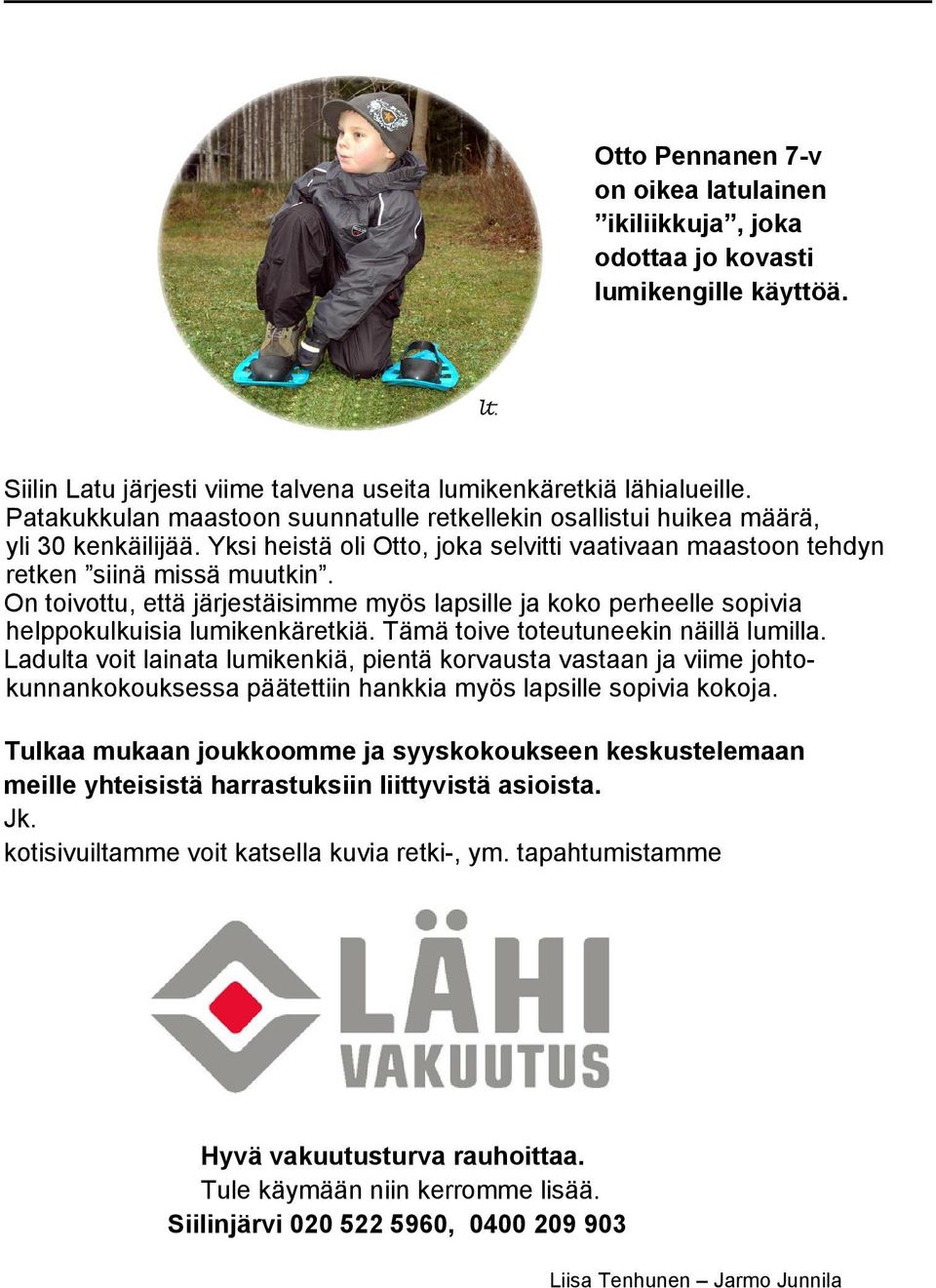 Otto Pennanen 7-v on oikea latulainen ”ikiliikkuja”, joka odottaa jo kovasti lumikengille käyttöä.

lt.

Siilin Latu järjesti viime talvena useita lumikenkäretkiä lähialueille. Patakukkulan maastoon suunnatulle retkellekin osallistui huikea määrä, yli 30 kenkäilijää. Yksi heistä oli Otto, joka selvitti vaativaan maastoon tehdyn retken ”siinä missä muutkin”.
On toivottu, että järjestäisimme myös lapsille ja koko perheelle sopivia helppokulkuisia lumikenkäretkiä. Tämä toive toteutuneekin näillä lumilla.
Ladulta voit lainata lumikenkiä, pientä korvausta vastaan ja viime johtokunnankokouksessa päätettiin hankkia myös lapsille sopivia kokoja.

Tulkaa mukaan joukkoomme ja syyskokoukseen keskustelemaan meille yhteisistä harrastuksiin liittyvistä asioista.
Jk.
kotisivuiltamme voit katsella kuvia retki-, ym. tapahtumistamme

LÄHI VAKUUTUS

Hyvä vakuutusturva rauhoittaa.
Tule käymään niin kerromme lisää.
Siilinjärvi 020 522 5960, 0400 209 903

Liisa Tenhunen – Jarmo Junnila